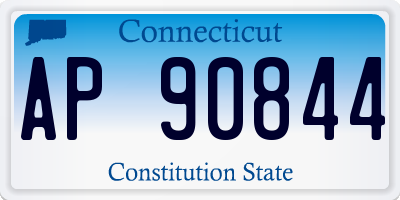 Connecticut

AP 90844

Constitution State